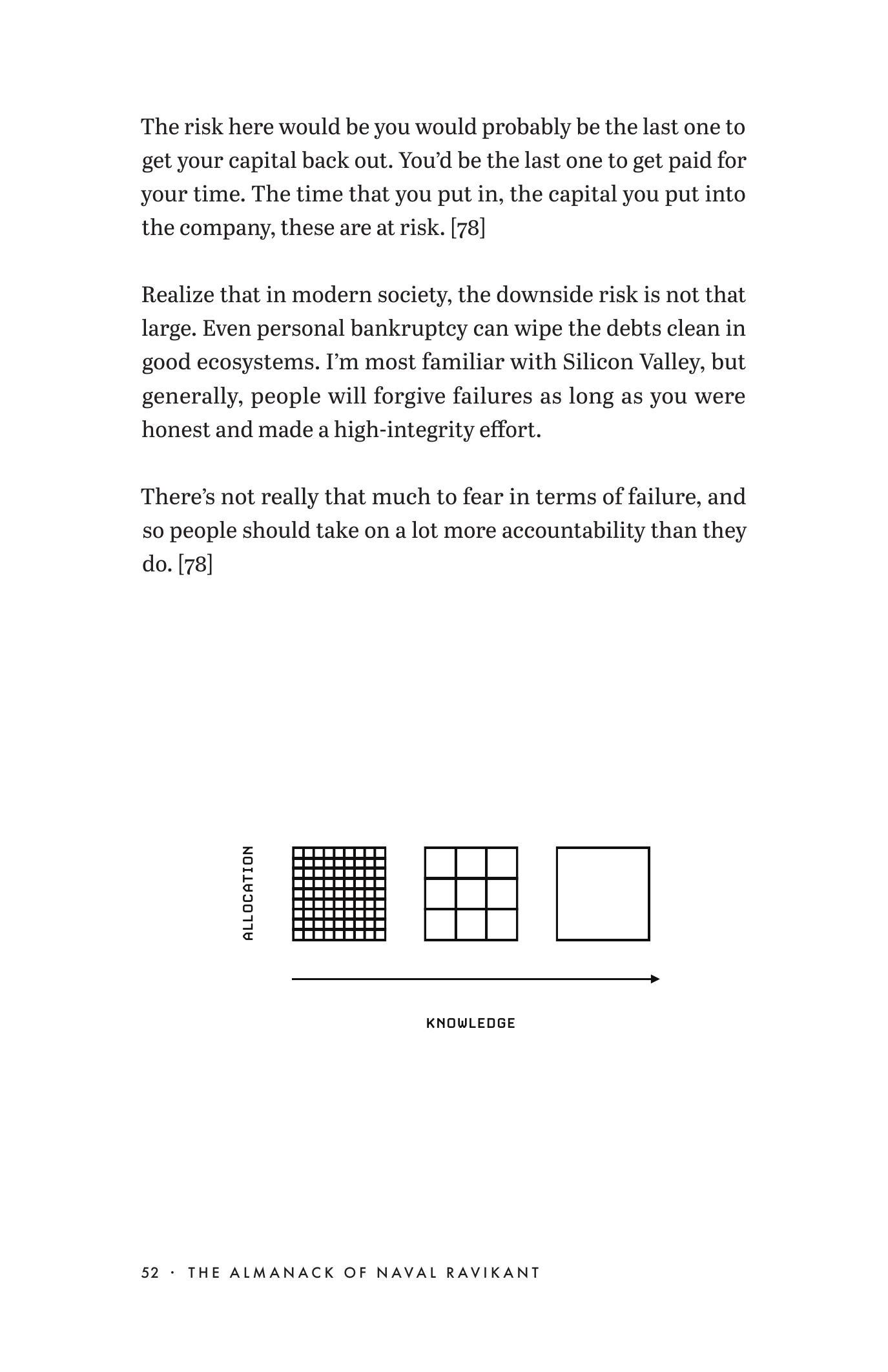 The risk here would be you would probably be the last one to get your capital back out. You'd be the last one to get paid for your time. The time that you put in, the capital you put into the company, these are at risk. [78]

Realize that in modern society, the downside risk is not that large. Even personal bankruptcy can wipe the debts clean in good ecosystems. I'm most familiar with Silicon Valley, but generally, people will forgive failures as long as you were honest and made a high-integrity effort.

There's not really that much to fear in terms of failure, and so people should take on a lot more accountability than they do. [78]

ALLOCATION

KNOWLEDGE

52 · THE ALMANACK OF NAVAL RAVIKANT